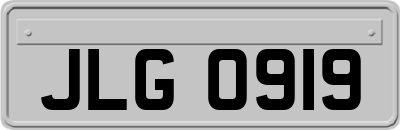 JLG 0919